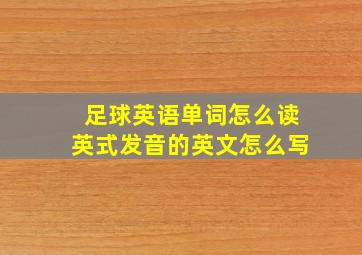 足球英语单词怎么读
英式发音的英文怎么写